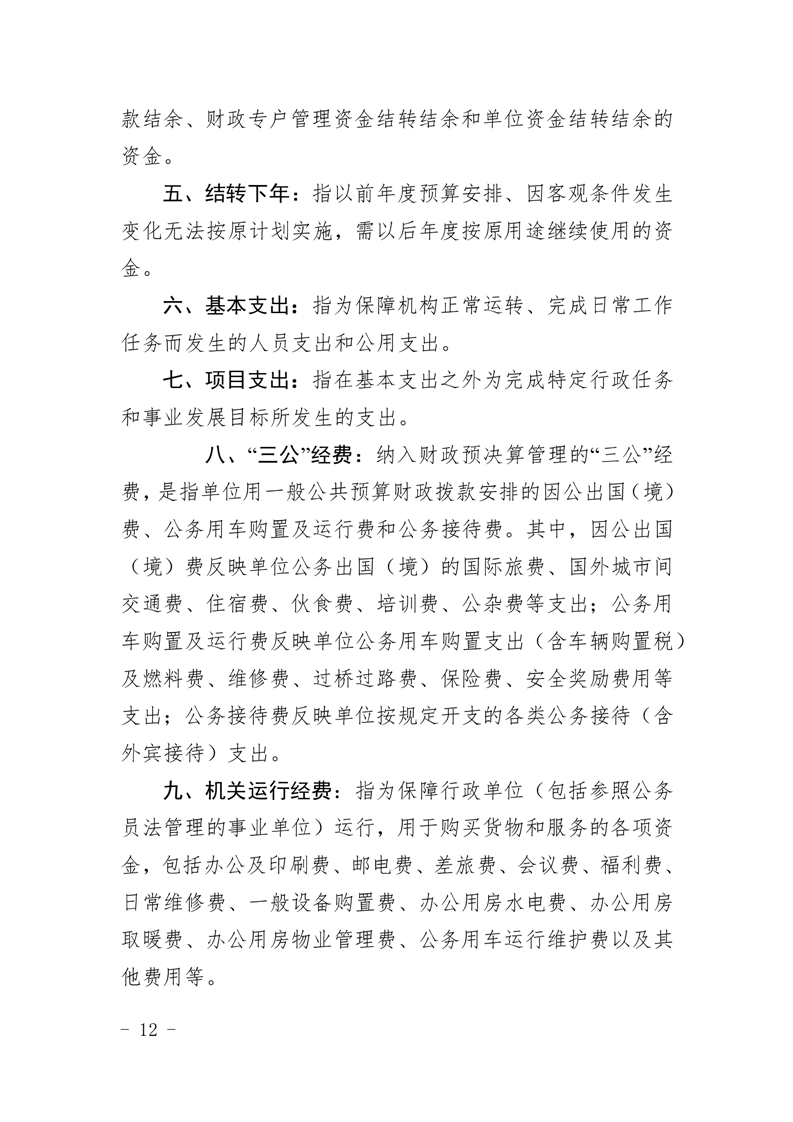 款结余、财政专户管理资金结转结余和单位资金结转结余的资金。

五、结转下年：指以前年度预算安排、因客观条件发生变化无法按原计划实施，需以后年度按原用途继续使用的资金。

六、基本支出：指为保障机构正常运转、完成日常工作任务而发生的人员支出和公用支出。

七、项目支出：指在基本支出之外为完成特定行政任务和事业发展目标所发生的支出。

八、“三公”经费：纳入财政预决算管理的“三公”经费，是指单位用一般公共预算财政拨款安排的因公出国（境）费、公务用车购置及运行费和公务接待费。其中，因公出国（境）费反映单位公务出国（境）的国际旅费、国外城市间交通费、住宿费、伙食费、培训费、公杂费等支出；公务用车购置及运行费反映单位公务用车购置支出（含车辆购置税）及燃料费、维修费、过桥过路费、保险费、安全奖励费用等支出；公务接待费反映单位按规定开支的各类公务接待（含外宾接待）支出。

九、机关运行经费：指为保障行政单位（包括参照公务员法管理的事业单位）运行，用于购买货物和服务的各项资金，包括办公及印刷费、邮电费、差旅费、会议费、福利费、日常维修费、一般设备购置费、办公用房水电费、办公用房取暖费、办公用房物业管理费、公务用车运行维护费以及其他费用等。

- 12 -